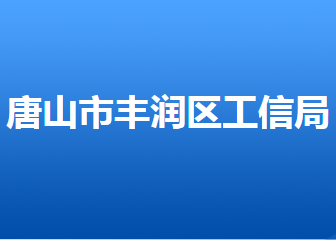 唐山市丰润区工信局